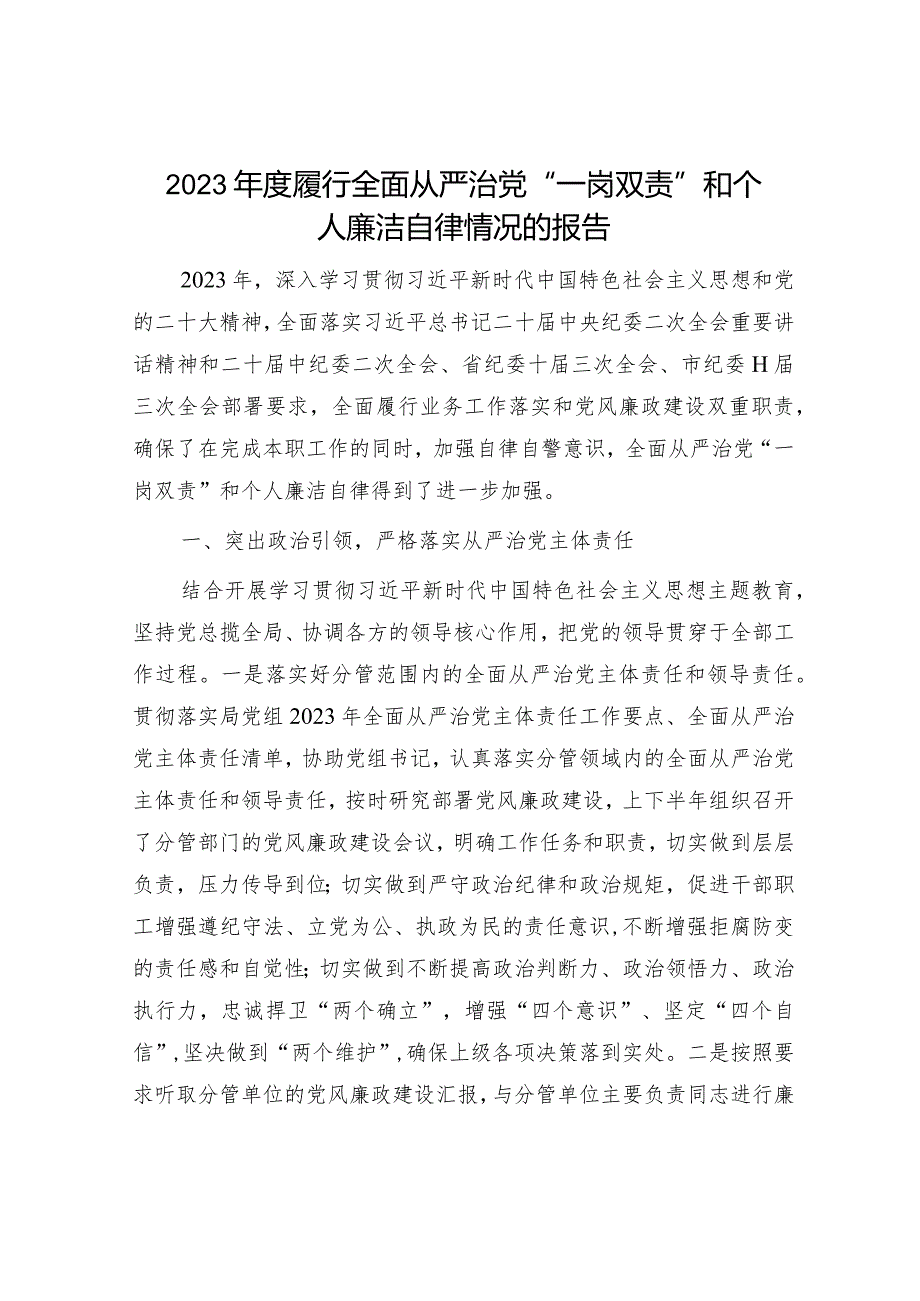 2023年度履行全面从严治党“一岗双责”和个人廉洁自律情况的报告

2023年，深入学习贯彻习近平新时代中国特色社会主义思想和党的二十大精神，全面落实习近平总书记二十届中央纪委二次全会重要讲话精神和二十届中纪委二次全会、省纪委十届三次全会、市纪委H届三次全会部署要求，全面履行业务工作落实和党风廉政建设双重职责，确保了在完成本职工作的同时，加强自律自警意识，全面从严治党“一岗双责”和个人廉洁自律得到了进一步加强。

一、突出政治引领，严格落实从严治党主体责任

结合开展学习贯彻习近平新时代中国特色社会主义思想主题教育，坚持党总揽全局、协调各方的领导核心作用，把党的领导贯穿于全部工作过程。一是落实好分管范围内的全面从严治党主体责任和领导责任。贯彻落实局党组2023年全面从严治党主体责任工作要点、全面从严治党主体责任清单，协助党组书记，认真落实分管领域内的全面从严治党主体责任和领导责任，按时研究部署党风廉政建设，上下半年组织召开了分管部门的党风廉政建设会议，明确工作任务和职责，切实做到层层负责，压力传导到位；切实做到严守政治纪律和政治规矩，促进干部职工增强遵纪守法、立党为公、执政为民的责任意识，不断增强拒腐防变的责任感和自觉性；切实做到不断提高政治判断力、政治领悟力、政治执行力，忠诚捍卫“两个确立”，增强“四个意识”、坚定“四个自信”，坚决做到“两个维护”，确保上级各项决策落到实处。二是按照要求听取分管单位的党风廉政建设汇报，与分管单位主要负责同志进行廉